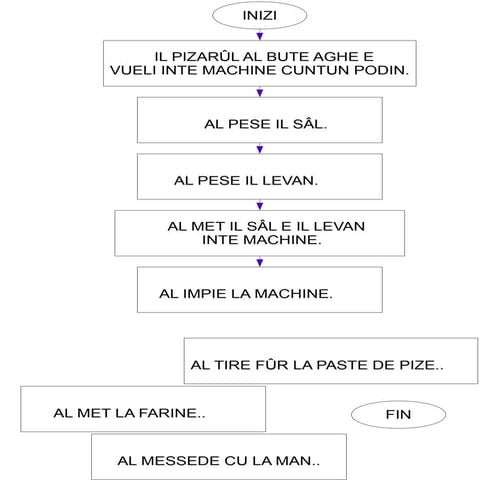 INIZI

IL PIZARÛL AL BUTE AGHE E VUELI INTE MACHINE CUNTUN PODIN.

AL PESE IL SÂL.

AL PESE IL LEVAN.

AL MET IL SÂL E IL LEVAN INTE MACHINE.

AL IMPIE LA MACHINE.

AL TIRE FÛR LA PASTE DE PIZE..

AL MET LA FARINE..

FIN

AL MESSEDE CU LA MAN..